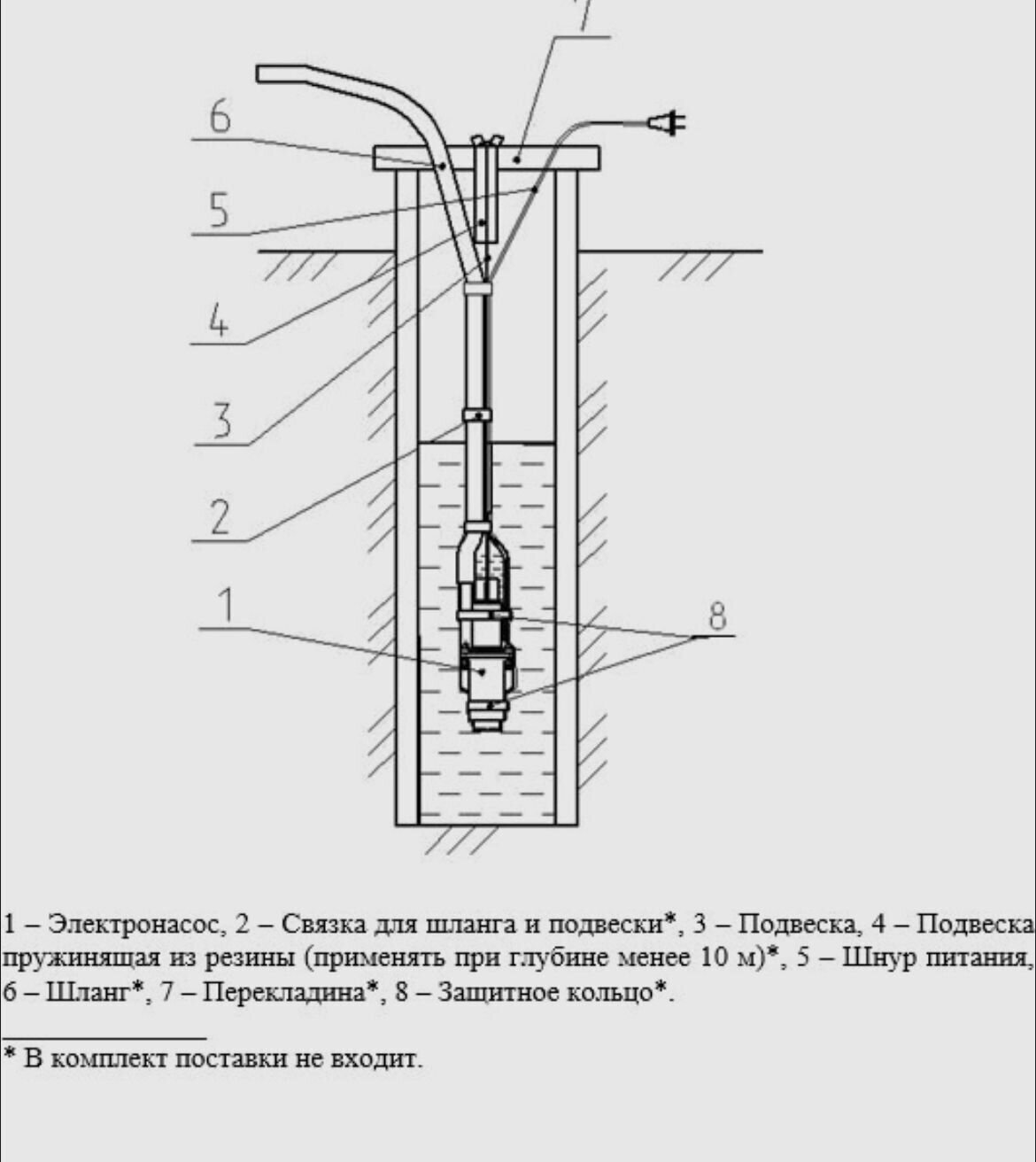 7
6
5
4
3
2
1
8

1 – Электронасос, 2 – Связка для шланга и подвески*, 3 – Подвеска, 4 – Подвеска пружинящая из резины (применять при глубине менее 10 м)*, 5 – Шнур питания, 6 – Шланг*, 7 – Перекладина*, 8 – Защитное кольцо*.

* В комплект поставки не входит.